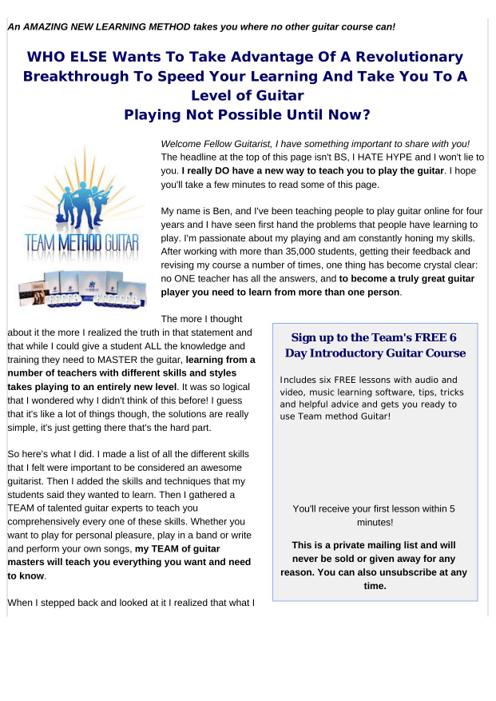 An AMAZING NEW LEARNING METHOD takes you where no other guitar course can!

WHO ELSE Wants To Take Advantage Of A Revolutionary Breakthrough To Speed Your Learning And Take You To A Level of Guitar Playing Not Possible Until Now?

TEAM METHOD GUITAR

Welcome Fellow Guitarist, I have something important to share with you! The headline at the top of this page isn't BS, I HATE HYPE and I won't lie to you. I really DO have a new way to teach you to play the guitar. I hope you'll take a few minutes to read some of this page.

My name is Ben, and I've been teaching people to play guitar online for four years and I have seen first hand the problems that people have learning to play. I'm passionate about my playing and am constantly honing my skills. After working with more than 35,000 students, getting their feedback and revising my course a number of times, one thing has become crystal clear: no ONE teacher has all the answers, and to become a truly great guitar player you need to learn from more than one person.

The more I thought about it the more I realized the truth in that statement and that while I could give a student ALL the knowledge and training they need to MASTER the guitar, learning from a number of teachers with different skills and styles takes playing to an entirely new level. It was so logical that I wondered why I didn't think of this before! I guess that it's like a lot of things though, the solutions are really simple, it's just getting there that's the hard part.

So here's what I did. I made a list of all the different skills that I felt were important to be considered an awesome guitarist. Then I added the skills and techniques that my students said they wanted to learn. Then I gathered a TEAM of talented guitar experts to teach you comprehensively every one of these skills. Whether you want to play for personal pleasure, play in a band or write and perform your own songs, my TEAM of guitar masters will teach you everything you want and need to know.

When I stepped back and looked at it I realized that what I

Sign up to the Team's FREE 6 Day Introductory Guitar Course

Includes six FREE lessons with audio and video, music learning software, tips, tricks and helpful advice and gets you ready to use Team method Guitar!

You'll receive your first lesson within 5 minutes!

This is a private mailing list and will never be sold or given away for any reason. You can also unsubscribe at any time.